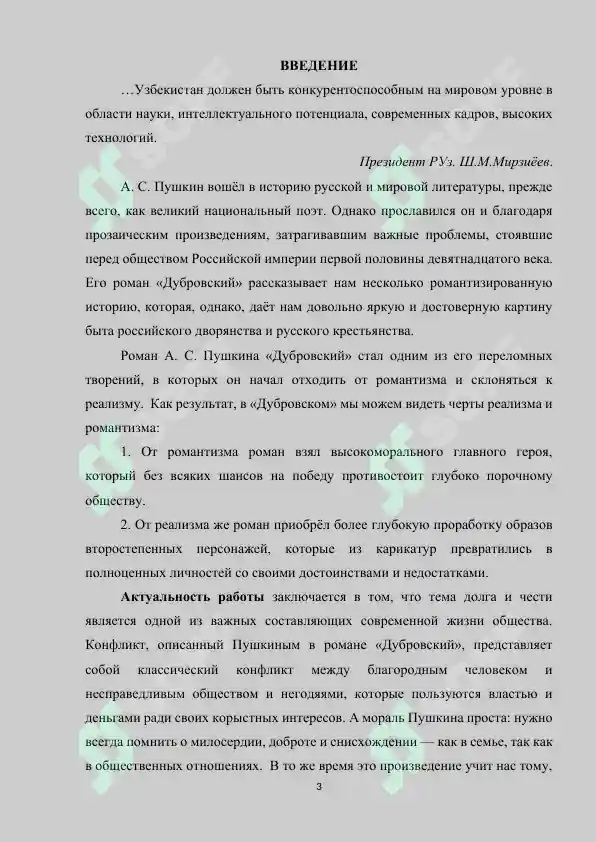 ВВЕДЕНИЕ

…Узбекистан должен быть конкурентоспособным на мировом уровне в области науки, интеллектуального потенциала, современных кадров, высоких технологий.

Президент РУз. Ш.М.Мирзиёев.

А. С. Пушкин вошёл в историю русской и мировой литературы, прежде всего, как великий национальный поэт. Однако прославился он и благодаря прозаическим произведениям, затрагивавшим важные проблемы, стоявшие перед обществом Российской империи первой половины девятнадцатого века. Его роман «Дубровский» рассказывает нам несколько романтизированную историю, которая, однако, даёт нам довольно яркую и достоверную картину быта российского дворянства и русского крестьянства.

Роман А. С. Пушкина «Дубровский» стал одним из его переломных творений, в которых он начал отходить от романтизма и склоняться к реализму. Как результат, в «Дубровском» мы можем видеть черты реализма и романтизма:

1. От романтизма роман взял высокоморального главного героя, который без всяких шансов на победу противостоит глубоко порочному обществу.

2. От реализма же роман приобрёл более глубокую проработку образов второстепенных персонажей, которые из карикатур превратились в полноценных личностей со своими достоинствами и недостатками.

Актуальность работы заключается в том, что тема долга и чести является одной из важных составляющих современной жизни общества. Конфликт, описанный Пушкиным в романе «Дубровский», представляет собой классический конфликт между благородным человеком и несправедливым обществом и негодяями, которые пользуются властью и деньгами ради своих корыстных интересов. А мораль Пушкина проста: нужно всегда помнить о милосердии, доброте и снисхождении — как в семье, так как в общественных отношениях. В то же время это произведение учит нас тому,

3